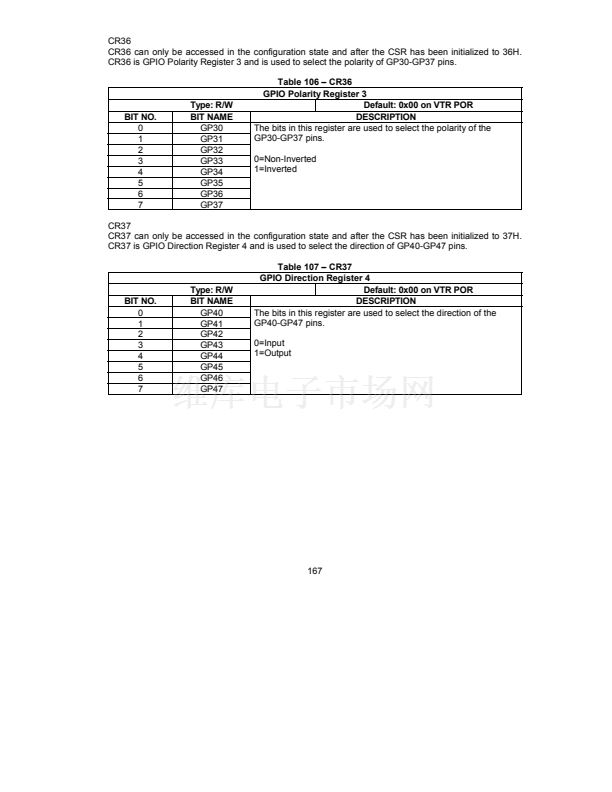 CR36
CR36 can only be accessed in the configuration state and after the CSR has been initialized to 36H. CR36 is GPIO Polarity Register 3 and is used to select the polarity of GP30-GP37 pins.

Table 106 – CR36

| GPIO Polarity Register 3 | | |
|---|---|---|
| Type: R/W | | Default: 0x00 on VTR POR |
| BIT NO. | BIT NAME | DESCRIPTION |
| 0 | GP30 | The bits in this register are used to select the polarity of the GP30-GP37 pins. 0=Non-Inverted 1=Inverted |
| 1 | GP31 | |
| 2 | GP32 | |
| 3 | GP33 | |
| 4 | GP34 | |
| 5 | GP35 | |
| 6 | GP36 | |
| 7 | GP37 | |

CR37
CR37 can only be accessed in the configuration state and after the CSR has been initialized to 37H. CR37 is GPIO Direction Register 4 and is used to select the direction of GP40-GP47 pins.

Table 107 – CR37

| GPIO Direction Register 4 | | |
|---|---|---|
| Type: R/W | | Default: 0x00 on VTR POR |
| BIT NO. | BIT NAME | DESCRIPTION |
| 0 | GP40 | The bits in this register are used to select the direction of the GP40-GP47 pins. 0=Input 1=Output |
| 1 | GP41 | |
| 2 | GP42 | |
| 3 | GP43 | |
| 4 | GP44 | |
| 5 | GP45 | |
| 6 | GP46 | |
| 7 | GP47 | |

维库电子市场网

167